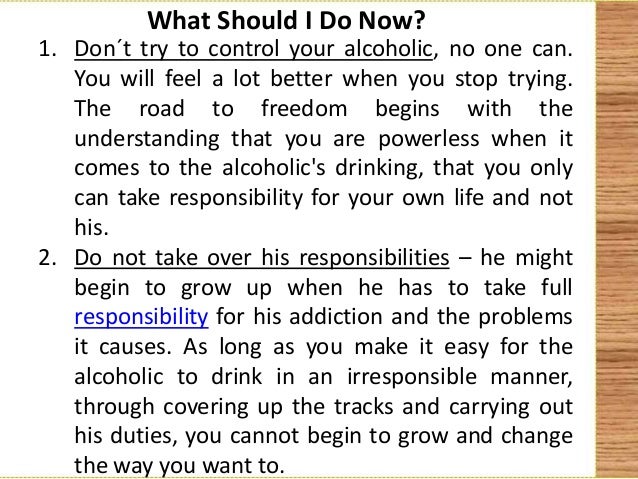 What Should I Do Now?

1. Don´t try to control your alcoholic, no one can. You will feel a lot better when you stop trying. The road to freedom begins with the understanding that you are powerless when it comes to the alcoholic's drinking, that you only can take responsibility for your own life and not his.

2. Do not take over his responsibilities – he might begin to grow up when he has to take full responsibility for his addiction and the problems it causes. As long as you make it easy for the alcoholic to drink in an irresponsible manner, through covering up the tracks and carrying out his duties, you cannot begin to grow and change the way you want to.